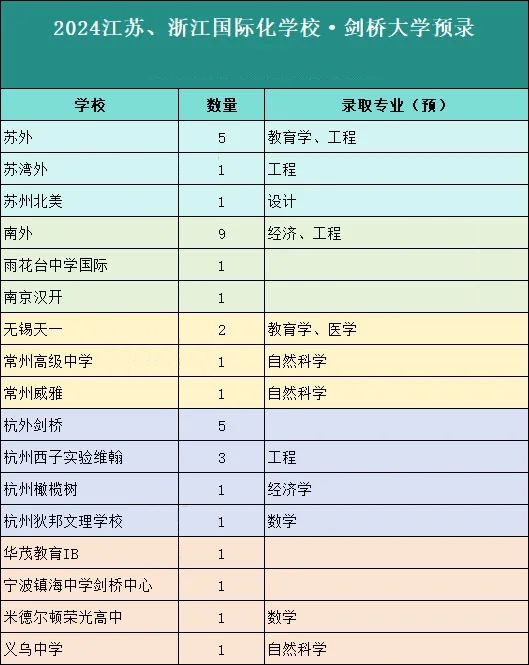 2024江苏、浙江国际化学校·剑桥大学预录

| 学校 | 数量 | 录取专业（预） |
|---|---|---|
| 苏外 | 5 | 教育学、工程 |
| 苏湾外 | 1 | 工程 |
| 苏州北美 | 1 | 设计 |
| 南外 | 9 | 经济、工程 |
| 雨花台中学国际 | 1 | |
| 南京汉开 | 1 | |
| 无锡天一 | 2 | 教育学、医学 |
| 常州高级中学 | 1 | 自然科学 |
| 常州威雅 | 1 | 自然科学 |
| 杭外剑桥 | 5 | |
| 杭州西子实验维翰 | 3 | 工程 |
| 杭州橄榄树 | 1 | 经济学 |
| 杭州狄邦文理学校 | 1 | 数学 |
| 华茂教育IB | 1 | |
| 宁波镇海中学剑桥中心 | 1 | |
| 米德尔顿荣光高中 | 1 | 数学 |
| 义乌中学 | 1 | 自然科学 |